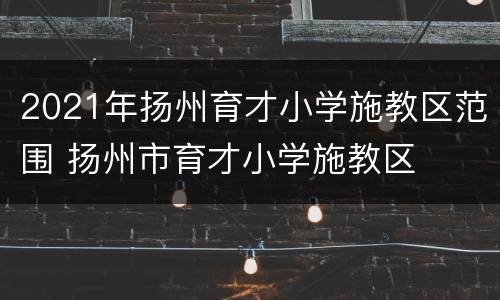 2021年扬州育才小学施教区范围 扬州市育才小学施教区